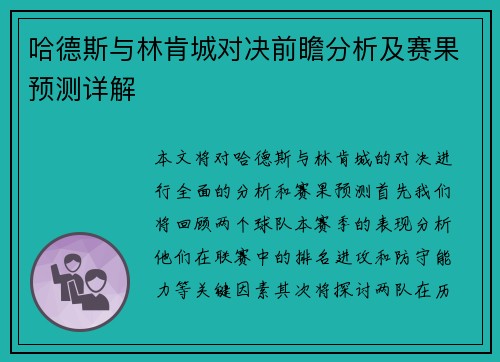 哈德斯与林肯城对决前瞻分析及赛果预测详解

本文将对哈德斯与林肯城的对决进行全面的分析和赛果预测首先我们将回顾两个球队本赛季的表现分析他们在联赛中的排名进攻和防守能力等关键因素其次将探讨两队在历